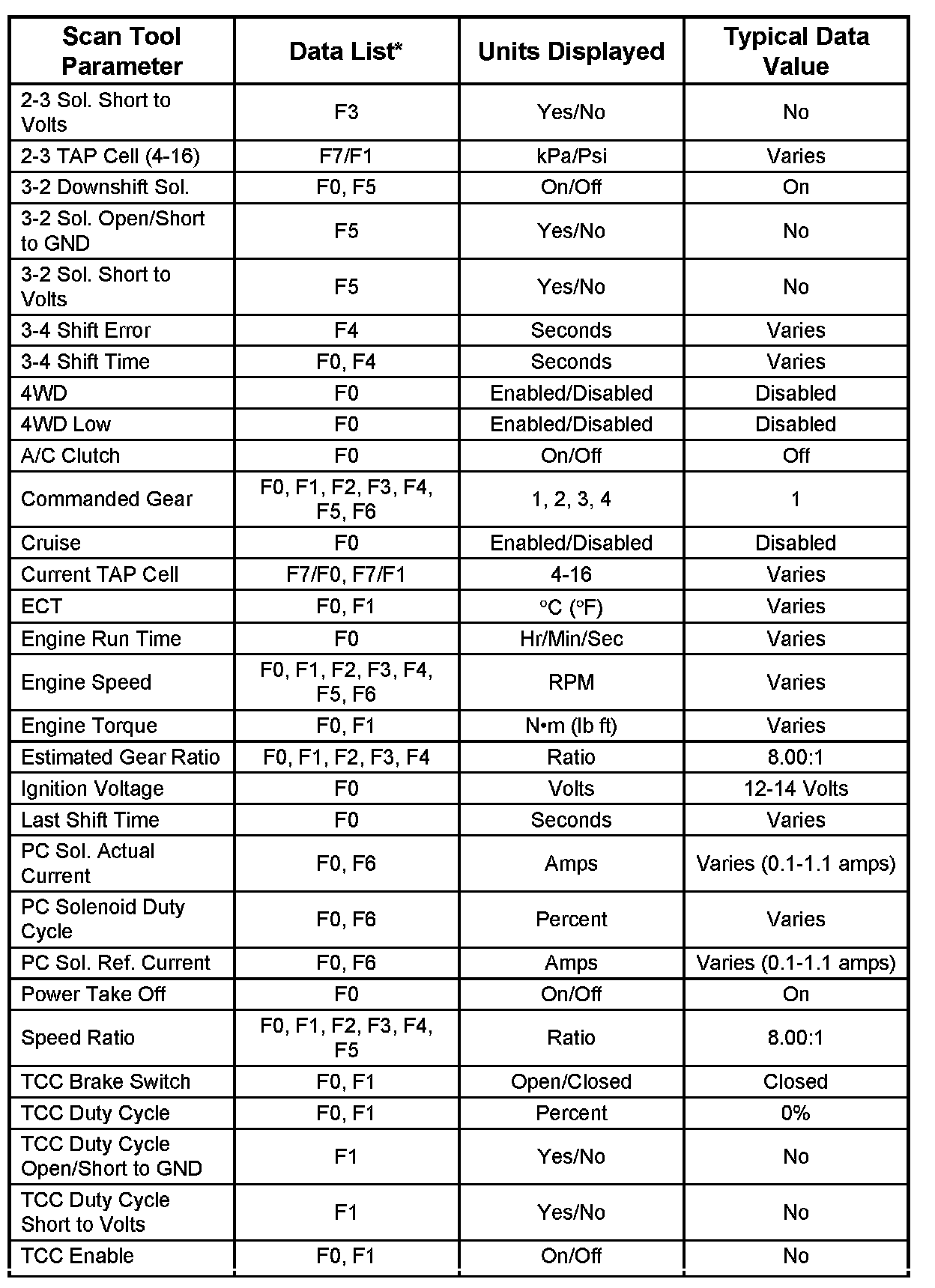 | Scan Tool Parameter | Data List* | Units Displayed | Typical Data Value |
|---|---|---|---|
| 2-3 Sol. Short to Volts | F3 | Yes/No | No |
| 2-3 TAP Cell (4-16) | F7/F1 | kPa/Psi | Varies |
| 3-2 Downshift Sol. | F0, F5 | On/Off | On |
| 3-2 Sol. Open/Short to GND | F5 | Yes/No | No |
| 3-2 Sol. Short to Volts | F5 | Yes/No | No |
| 3-4 Shift Error | F4 | Seconds | Varies |
| 3-4 Shift Time | F0, F4 | Seconds | Varies |
| 4WD | F0 | Enabled/Disabled | Disabled |
| 4WD Low | F0 | Enabled/Disabled | Disabled |
| A/C Clutch | F0 | On/Off | Off |
| Commanded Gear | F0, F1, F2, F3, F4, F5, F6 | 1, 2, 3, 4 | 1 |
| Cruise | F0 | Enabled/Disabled | Disabled |
| Current TAP Cell | F7/F0, F7/F1 | 4-16 | Varies |
| ECT | F0, F1 | °C (°F) | Varies |
| Engine Run Time | F0 | Hr/Min/Sec | Varies |
| Engine Speed | F0, F1, F2, F3, F4, F5, F6 | RPM | Varies |
| Engine Torque | F0, F1 | N•m (lb ft) | Varies |
| Estimated Gear Ratio | F0, F1, F2, F3, F4 | Ratio | 8.00:1 |
| Ignition Voltage | F0 | Volts | 12-14 Volts |
| Last Shift Time | F0 | Seconds | Varies |
| PC Sol. Actual Current | F0, F6 | Amps | Varies (0.1-1.1 amps) |
| PC Solenoid Duty Cycle | F0, F6 | Percent | Varies |
| PC Sol. Ref. Current | F0, F6 | Amps | Varies (0.1-1.1 amps) |
| Power Take Off | F0 | On/Off | On |
| Speed Ratio | F0, F1, F2, F3, F4, F5 | Ratio | 8.00:1 |
| TCC Brake Switch | F0, F1 | Open/Closed | Closed |
| TCC Duty Cycle | F0, F1 | Percent | 0% |
| TCC Duty Cycle Open/Short to GND | F1 | Yes/No | No |
| TCC Duty Cycle Short to Volts | F1 | Yes/No | No |
| TCC Enable | F0, F1 | On/Off | No |